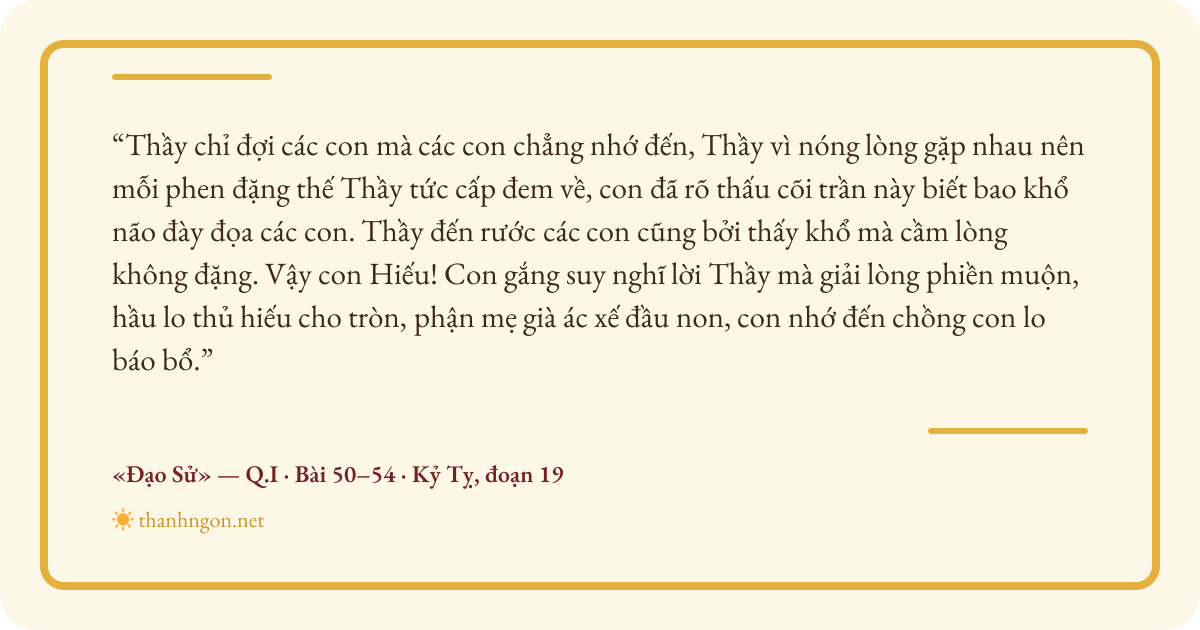 "Thầy chỉ đợi các con mà các con chẳng nhớ đến, Thầy vì nóng lòng gặp nhau nên mỗi phen đặng thế Thầy tức cấp đem về, con đã rõ thấu cõi trần này biết bao khổ não đày đọa các con. Thầy đến rước các con cũng bởi thấy khổ mà cầm lòng không đặng. Vậy con Hiếu! Con gắng suy nghĩ lời Thầy mà giải lòng phiền muộn, hầu lo thủ hiếu cho tròn, phận mẹ già ác xế đầu non, con nhớ đến chồng con lo báo bổ."

«Đạo Sử» — Q.I · Bài 50–54 · Kỷ Tỵ, đoạn 19

thanhngon.net